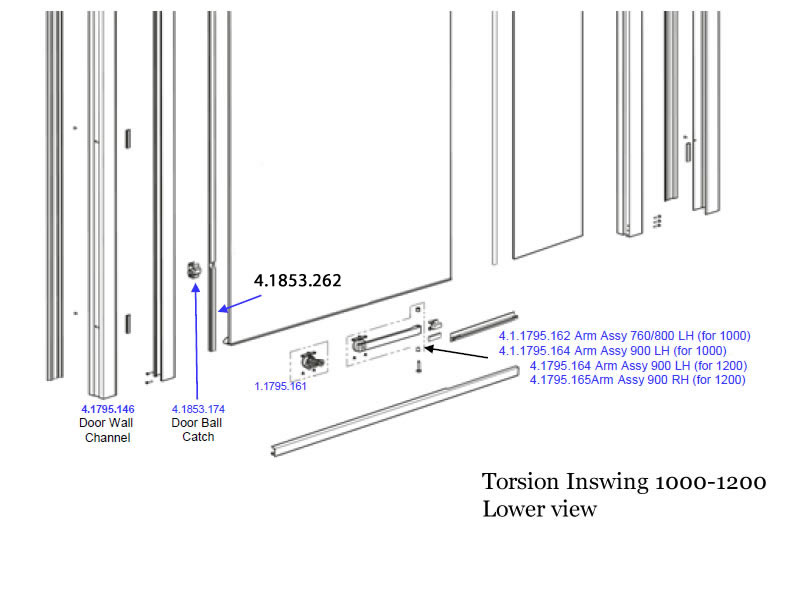 4.1853.262

4.1.1795.162 Arm Assy 760/800 LH (for 1000)
4.1.1795.164 Arm Assy 900 LH (for 1000)
4.1795.164 Arm Assy 900 LH (for 1200)
4.1795.165Arm Assy 900 RH (for 1200)

1.1795.161

4.1795.146
Door Wall
Channel

4.1853.174
Door Ball
Catch

Torsion Inswing 1000-1200
Lower view